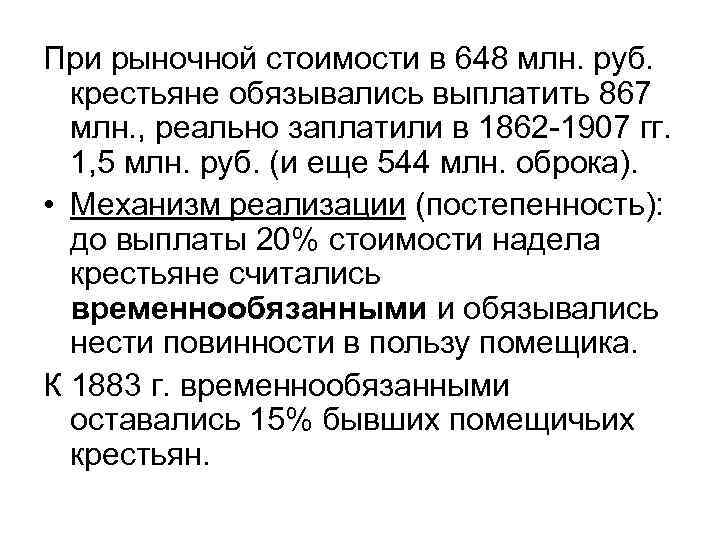 При рыночной стоимости в 648 млн. руб. крестьяне обязывались выплатить 867 млн., реально заплатили в 1862-1907 гг. 1,5 млн. руб. (и еще 544 млн. оброка).

• Механизм реализации (постепенность): до выплаты 20% стоимости надела крестьяне считались временнообязанными и обязывались нести повинности в пользу помещика.

К 1883 г. временнообязанными оставались 15% бывших помещичьих крестьян.